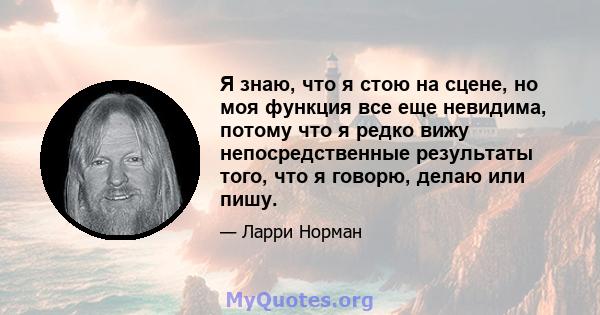 Я знаю, что я стою на сцене, но моя функция все еще невидима, потому что я редко вижу непосредственные результаты того, что я говорю, делаю или пишу.

— Ларри Норман

MyQuotes.org